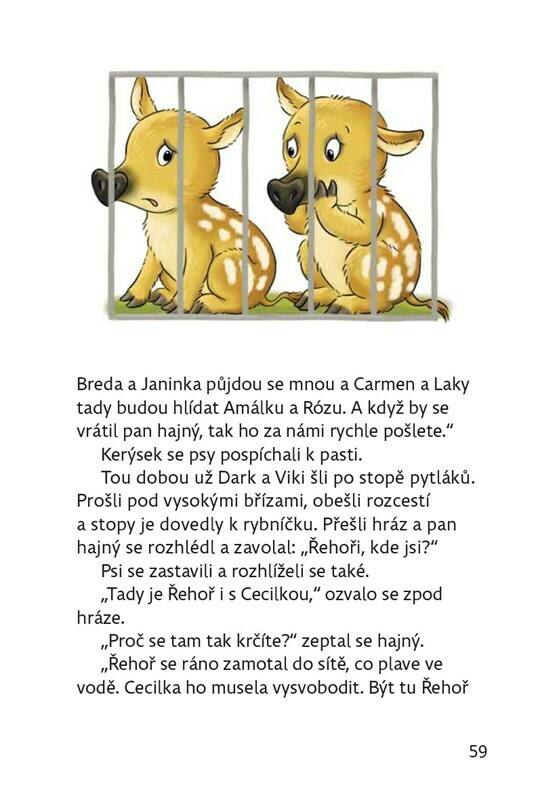 Breda a Janinka půjdou se mnou a Carmen a Laky tady budou hlídat Amálku a Rózu. A když by se vrátil pan hajný, tak ho za námi rychle pošlete.“

Kerýsek se psy pospíchali k pasti.

Tou dobou už Dark a Viki šli po stopě pytláků. Prošli pod vysokými břízami, obešli rozcestí a stopy je dovedly k rybníčku. Přešli hráz a pan hajný se rozhlédl a zavolal: „Řehoři, kde jsi?“

Psi se zastavili a rozhlíželi se také.

„Tady je Řehoř i s Cecilkou,“ ozvalo se zpod hráze.

„Proč se tam tak krčíte?“ zeptal se hajný.

„Řehoř se ráno zamotal do sítě, co plave ve vodě. Cecilka ho musela vysvobodit. Být tu Řehoř

59